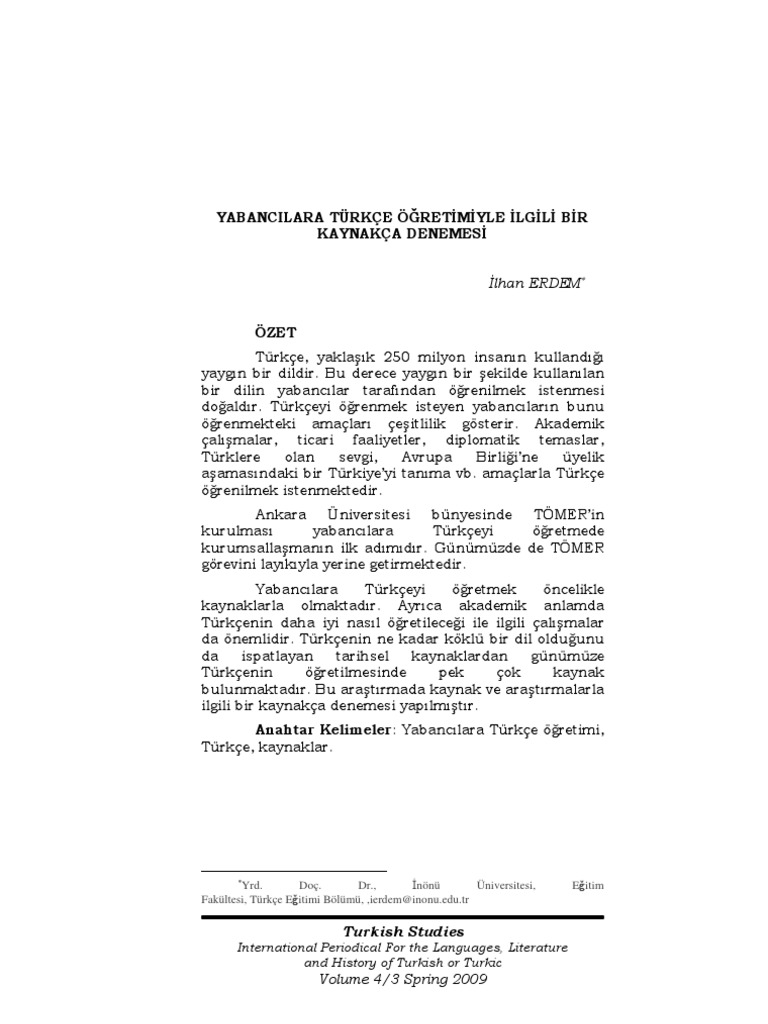 YABANCILARA TÜRKÇE ÖĞRETİMİYLE İLGİLİ BİR KAYNAKÇA DENEMESİ

İlhan ERDEM*

ÖZET

Türkçe, yaklaşık 250 milyon insanın kullandığı yaygın bir dildir. Bu derece yaygın bir şekilde kullanılan bir dilin yabancılar tarafından öğrenilmek istenmesi doğaldır. Türkçeyi öğrenmek isteyen yabancıların bunu öğrenmekteki amaçları çeşitlilik gösterir. Akademik çalışmalar, ticari faaliyetler, diplomatik temaslar, Türklere olan sevgi, Avrupa Birliği'ne üyelik aşamasındaki bir Türkiye'yi tanıma vb. amaçlarla Türkçe öğrenilmek istenmektedir.

Ankara Üniversitesi bünyesinde TÖMER'in kurulması yabancılara Türkçeyi öğretmede kurumsallaşmanın ilk adımıdır. Günümüzde de TÖMER görevini layıkıyla yerine getirmektedir.

Yabancılara Türkçeyi öğretmek öncelikle kaynaklarla olmaktadır. Ayrıca akademik anlamda Türkçenin daha iyi nasıl öğretileceği ile ilgili çalışmalar da önemlidir. Türkçenin ne kadar köklü bir dil olduğunu da ispatlayan tarihsel kaynaklardan günümüze Türkçenin öğretilmesinde pek çok kaynak bulunmaktadır. Bu araştırmada kaynak ve araştırmalarla ilgili bir kaynakça denemesi yapılmıştır.

Anahtar Kelimeler: Yabancılara Türkçe öğretimi, Türkçe, kaynaklar.

*Yrd. Doç. Dr., İnönü Üniversitesi, Eğitim Fakültesi, Türkçe Eğitimi Bölümü, ,ierdem@inonu.edu.tr

Turkish Studies
International Periodical For the Languages, Literature and History of Turkish or Turkic
Volume 4/3 Spring 2009